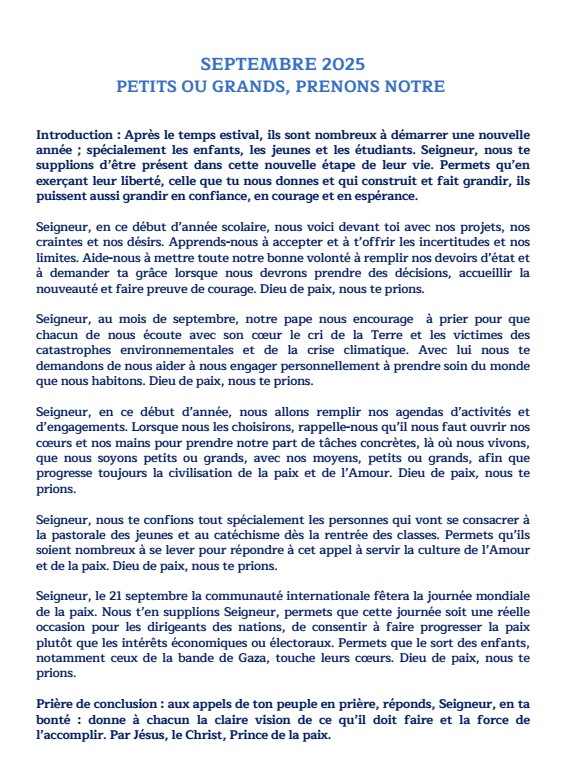 SEPTEMBRE 2025
PETITS OU GRANDS, PRENONS NOTRE

Introduction : Après le temps estival, ils sont nombreux à démarrer une nouvelle année ; spécialement les enfants, les jeunes et les étudiants. Seigneur, nous te supplions d'être présent dans cette nouvelle étape de leur vie. Permets qu'en exerçant leur liberté, celle que tu nous donnes et qui construit et fait grandir, ils puissent aussi grandir en confiance, en courage et en espérance.

Seigneur, en ce début d'année scolaire, nous voici devant toi avec nos projets, nos craintes et nos désirs. Apprends-nous à accepter et à t'offrir les incertitudes et nos limites. Aide-nous à mettre toute notre bonne volonté à remplir nos devoirs d'état et à demander ta grâce lorsque nous devrons prendre des décisions, accueillir la nouveauté et faire preuve de courage. Dieu de paix, nous te prions.

Seigneur, au mois de septembre, notre pape nous encourage à prier pour que chacun de nous écoute avec son cœur le cri de la Terre et les victimes des catastrophes environnementales et de la crise climatique. Avec lui nous te demandons de nous aider à nous engager personnellement à prendre soin du monde que nous habitons. Dieu de paix, nous te prions.

Seigneur, en ce début d'année, nous allons remplir nos agendas d'activités et d'engagements. Lorsque nous les choisirons, rappelle-nous qu'il nous faut ouvrir nos cœurs et nos mains pour prendre notre part de tâches concrètes, là où nous vivons, que nous soyons petits ou grands, avec nos moyens, petits ou grands, afin que progresse toujours la civilisation de la paix et de l'Amour. Dieu de paix, nous te prions.

Seigneur, nous te confions tout spécialement les personnes qui vont se consacrer à la pastorale des jeunes et au catéchisme dès la rentrée des classes. Permets qu'ils soient nombreux à se lever pour répondre à cet appel à servir la culture de l'Amour et de la paix. Dieu de paix, nous te prions.

Seigneur, le 21 septembre la communauté internationale fêtera la journée mondiale de la paix. Nous t'en supplions Seigneur, permets que cette journée soit une réelle occasion pour les dirigeants des nations, de consentir à faire progresser la paix plutôt que les intérêts économiques ou électoraux. Permets que le sort des enfants, notamment ceux de la bande de Gaza, touche leurs cœurs. Dieu de paix, nous te prions.

Prière de conclusion : aux appels de ton peuple en prière, réponds, Seigneur, en ta bonté : donne à chacun la claire vision de ce qu'il doit faire et la force de l'accomplir. Par Jésus, le Christ, Prince de la paix.